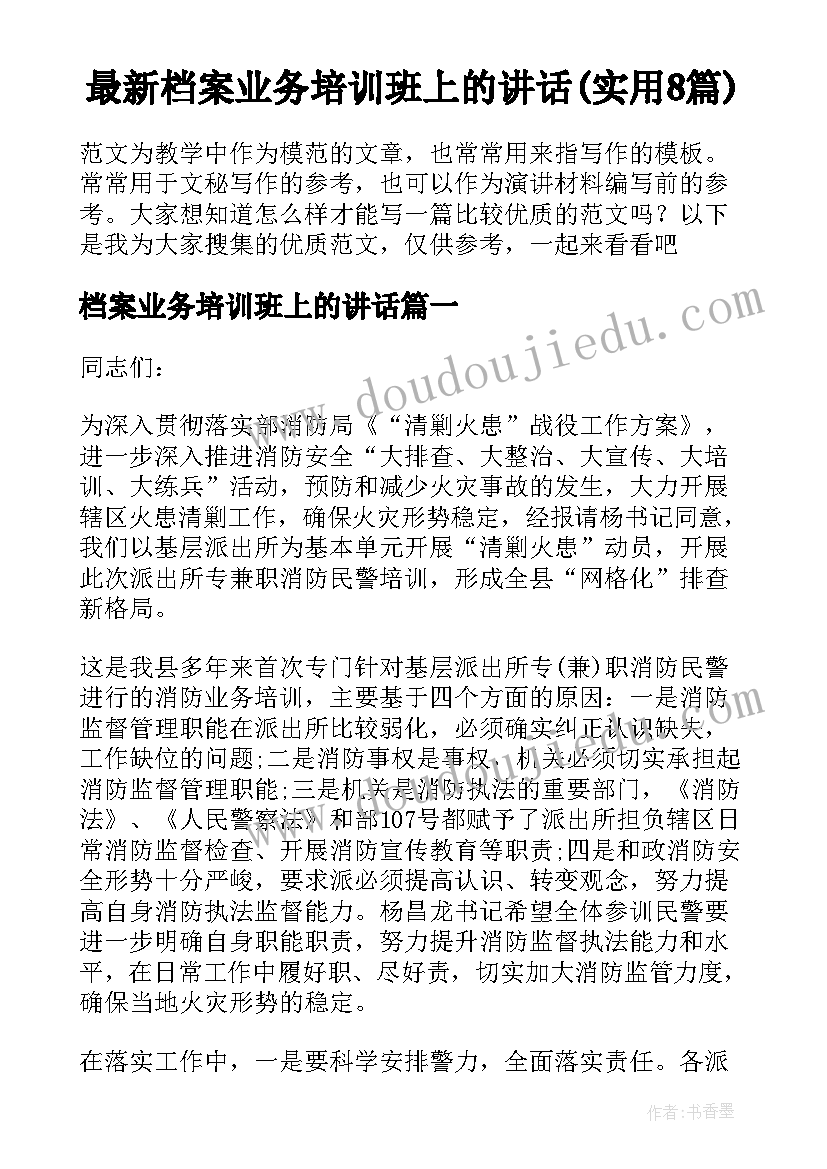 最新档案业务培训班上的讲话(实用8篇)

范文为教学中作为模范的文章，也常常用来指写作的模板。常常用于文秘写作的参考，也可以作为演讲材料编写前的参考。大家想知道怎么样才能写一篇比较优质的范文吗？以下是我为大家搜集的优质范文，仅供参考，一起来看看吧

档案业务培训班上的讲话篇一

同志们：

为深入贯彻落实部消防局《“清剿火患”战役工作方案》，进一步深入推进消防安全“大排查、大整治、大宣传、大培训、大练兵”活动，预防和减少火灾事故的发生，大力开展辖区火患清剿工作，确保火灾形势稳定，经报请杨书记同意，我们以基层派出所为基本单元开展“清剿火患”动员，开展此次派出所专兼职消防民警培训，形成全县“网格化”排查新格局。

这是我县多年来首次专门针对基层派出所专(兼)职消防民警进行的消防业务培训，主要基于四个方面的原因：一是消防监督管理职能在派出所比较弱化，必须确实纠正认识缺失，工作缺位的问题;二是消防事权是事权，机关必须切实承担起消防监督管理职能;三是机关是消防执法的重要部门，《消防法》、《人民警察法》和部107号都赋予了派出所担负辖区日常消防监督检查、开展消防宣传教育等职责;四是和政消防安全形势十分严峻，要求派必须提高认识、转变观念，努力提高自身消防执法监督能力。杨昌龙书记希望全体参训民警要进一步明确自身职能职责，努力提升消防监督执法能力和水平，在日常工作中履好职、尽好责，切实加大消防监管力度，确保当地火灾形势的稳定。

在落实工作中，一是要科学安排警力，全面落实责任。各派

www.doudoujiedu.com

作者：书香墨